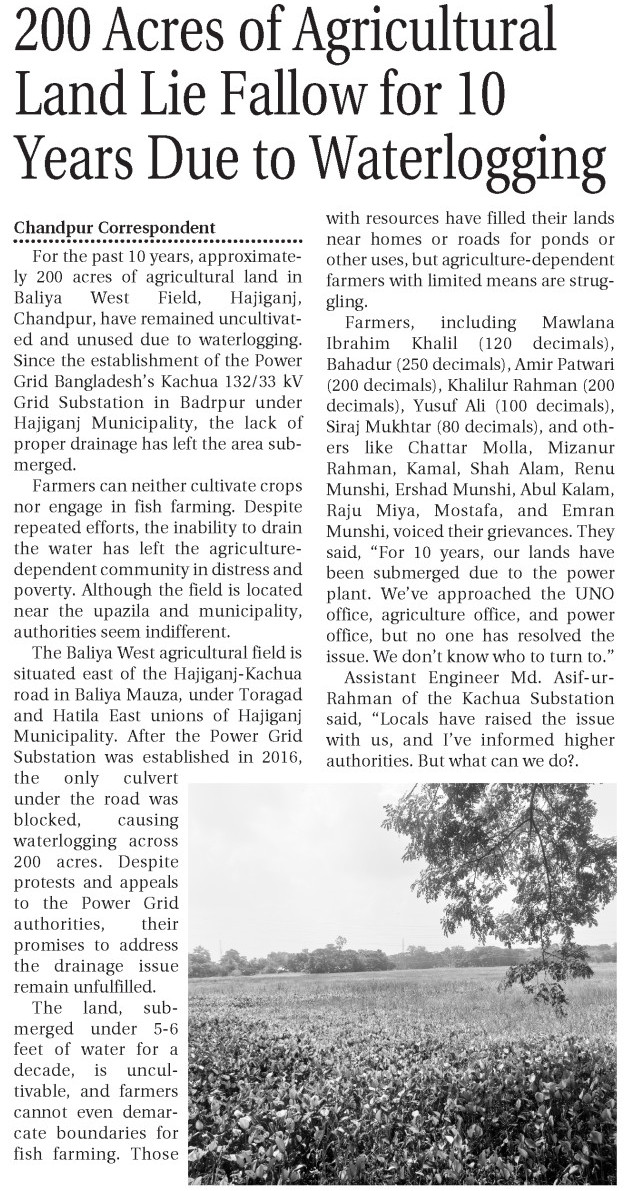 200 Acres of Agricultural Land Lie Fallow for 10 Years Due to Waterlogging

Chandpur Correspondent

For the past 10 years, approximately 200 acres of agricultural land in Baliya West Field, Hajiganj, Chandpur, have remained uncultivated and unused due to waterlogging. Since the establishment of the Power Grid Bangladesh's Kachua 132/33 kV Grid Substation in Badrpur under Hajiganj Municipality, the lack of proper drainage has left the area submerged.

Farmers can neither cultivate crops nor engage in fish farming. Despite repeated efforts, the inability to drain the water has left the agriculture-dependent community in distress and poverty. Although the field is located near the upazila and municipality, authorities seem indifferent.

The Baliya West agricultural field is situated east of the Hajiganj-Kachua road in Baliya Mauza, under Toragad and Hatila East unions of Hajiganj Municipality. After the Power Grid Substation was established in 2016, the only culvert under the road was blocked, causing waterlogging across 200 acres. Despite protests and appeals to the Power Grid authorities, their promises to address the drainage issue remain unfulfilled.

The land, submerged under 5-6 feet of water for a decade, is uncultivable, and farmers cannot even demarcate boundaries for fish farming. Those with resources have filled their lands near homes or roads for ponds or other uses, but agriculture-dependent farmers with limited means are struggling.

Farmers, including Mawlana Ibrahim Khalil (120 decimals), Bahadur (250 decimals), Amir Patwari (200 decimals), Khalilur Rahman (200 decimals), Yusuf Ali (100 decimals), Siraj Mukhtar (80 decimals), and others like Chattar Molla, Mizanur Rahman, Kamal, Shah Alam, Renu Munshi, Ershad Munshi, Abul Kalam, Raju Miya, Mostafa, and Emran Munshi, voiced their grievances. They said, "For 10 years, our lands have been submerged due to the power plant. We've approached the UNO office, agriculture office, and power office, but no one has resolved the issue. We don't know who to turn to."

Assistant Engineer Md. Asif-ur-Rahman of the Kachua Substation said, "Locals have raised the issue with us, and I've informed higher authorities. But what can we do?.